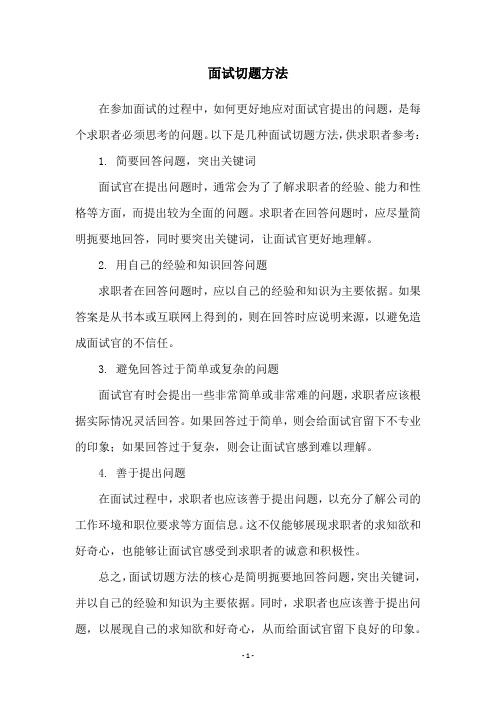 面试切题方法

在参加面试的过程中，如何更好地应对面试官提出的问题，是每个求职者必须思考的问题。以下是几种面试切题方法，供求职者参考：

1. 简要回答问题，突出关键词

面试官在提出问题时，通常会为了了解求职者的经验、能力和性格等方面，而提出较为全面的问题。求职者在回答问题时，应尽量简明扼要地回答，同时要突出关键词，让面试官更好地理解。

2. 用自己的经验和知识回答问题

求职者在回答问题时，应以自己的经验和知识为主要依据。如果答案是从书本或互联网上得到的，则在回答时应说明来源，以避免造成面试官的不信任。

3. 避免回答过于简单或复杂的问题

面试官有时会提出一些非常简单或非常难的问题，求职者应该根据实际情况灵活回答。如果回答过于简单，则会给面试官留下不专业的印象；如果回答过于复杂，则会让面试官感到难以理解。

4. 善于提出问题

在面试过程中，求职者也应该善于提出问题，以充分了解公司的工作环境和职位要求等方面信息。这不仅能够展现求职者的求知欲和好奇心，也能够让面试官感受到求职者的诚意和积极性。

总之，面试切题方法的核心是简明扼要地回答问题，突出关键词，并以自己的经验和知识为主要依据。同时，求职者也应该善于提出问题，以展现自己的求知欲和好奇心，从而给面试官留下良好的印象。

- 1 -